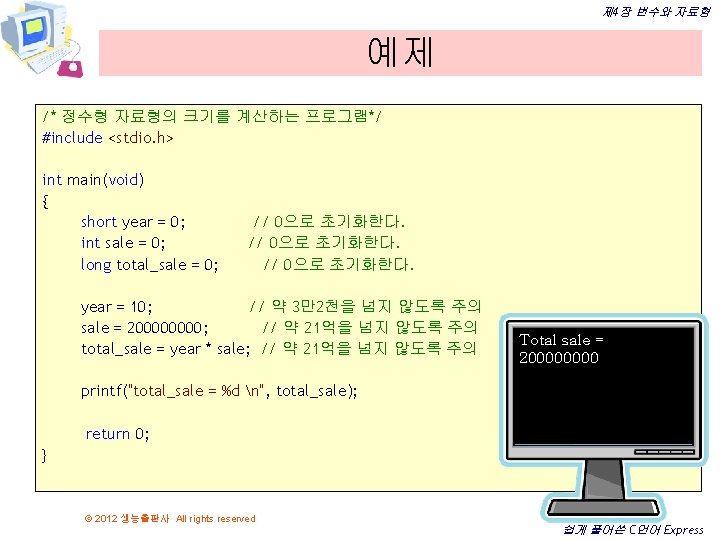 제4장 변수와 자료형

예제

/* 정수형 자료형의 크기를 계산하는 프로그램*/
#include <stdio.h>

int main(void)
{
short year = 0; // 0으로 초기화한다.
int sale = 0; // 0으로 초기화한다.
long total_sale = 0; // 0으로 초기화한다.

year = 10; // 약 3만2천을 넘지 않도록 주의
sale = 200000000; // 약 21억을 넘지 않도록 주의
total_sale = year * sale; // 약 21억을 넘지 않도록 주의

printf("total_sale = %d \n", total_sale);

return 0;
}

Total sale =
200000000

© 2012 생능출판사 All rights reserved

쉽게 풀어쓴 C언어 Express